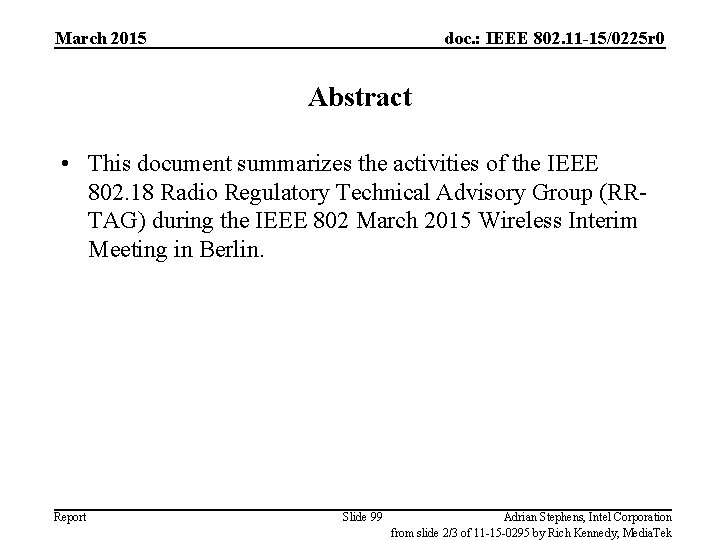 March 2015

doc.: IEEE 802.11-15/0225r0

Abstract

• This document summarizes the activities of the IEEE 802.18 Radio Regulatory Technical Advisory Group (RR-TAG) during the IEEE 802 March 2015 Wireless Interim Meeting in Berlin.

Report

Slide 99

Adrian Stephens, Intel Corporation

from slide 2/3 of 11-15-0295 by Rich Kennedy, MediaTek